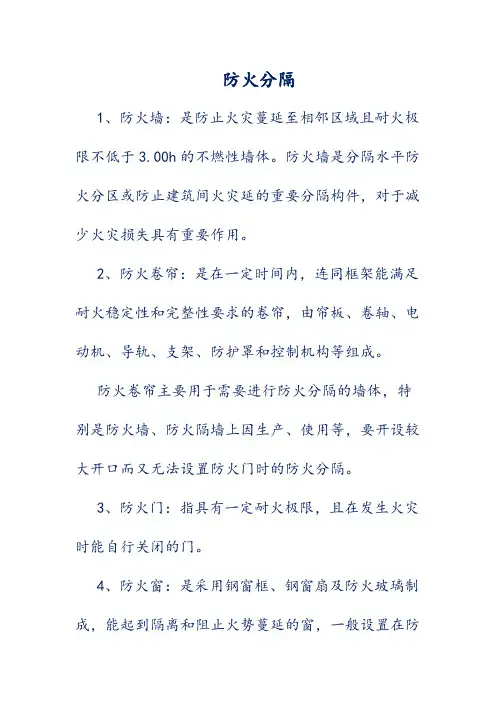 防火分隔

1、防火墙：是防止火灾蔓延至相邻区域且耐火极限不低于 3.00h 的不燃性墙体。防火墙是分隔水平防火分区或防止建筑间火灾延的重要分隔构件，对于减少火灾损失具有重要作用。

2、防火卷帘：是在一定时间内，连同框架能满足耐火稳定性和完整性要求的卷帘，由帘板、卷轴、电动机、导轨、支架、防护罩和控制机构等组成。

防火卷帘主要用于需要进行防火分隔的墙体，特别是防火墙、防火隔墙上因生产、使用等，要开设较大开口而又无法设置防火门时的防火分隔。

3、防火门：指具有一定耐火极限，且在发生火灾时能自行关闭的门。

4、防火窗：是采用钢窗框、钢窗扇及防火玻璃制成，能起到隔离和阻止火势蔓延的窗，一般设置在防